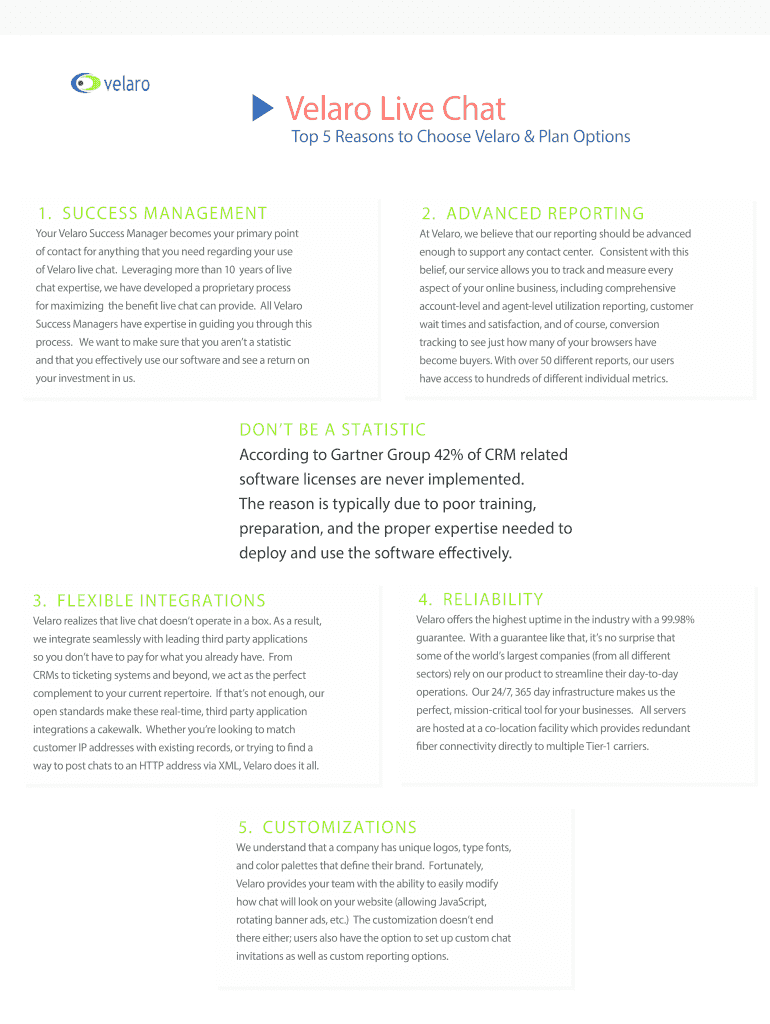 velaro

Velaro Live Chat
Top 5 Reasons to Choose Velaro & Plan Options

1. SUCCESS MANAGEMENT
Your Velaro Success Manager becomes your primary point of contact for anything that you need regarding your use of Velaro live chat. Leveraging more than 10 years of live chat expertise, we have developed a proprietary process for maximizing the benefit live chat can provide. All Velaro Success Managers have expertise in guiding you through this process. We want to make sure that you aren't a statistic and that you effectively use our software and see a return on your investment in us.

2. ADVANCED REPORTING
At Velaro, we believe that our reporting should be advanced enough to support any contact center. Consistent with this belief, our service allows you to track and measure every aspect of your online business, including comprehensive account-level and agent-level utilization reporting, customer wait times and satisfaction, and of course, conversion tracking to see just how many of your browsers have become buyers. With over 50 different reports, our users have access to hundreds of different individual metrics.

DON'T BE A STATISTIC
According to Gartner Group 42% of CRM related software licenses are never implemented. The reason is typically due to poor training, preparation, and the proper expertise needed to deploy and use the software effectively.

3. FLEXIBLE INTEGRATIONS
Velaro realizes that live chat doesn't operate in a box. As a result, we integrate seamlessly with leading third party applications so you don't have to pay for what you already have. From CRMs to ticketing systems and beyond, we act as the perfect complement to your current repertoire. If that's not enough, our open standards make these real-time, third party application integrations a cakewalk. Whether you're looking to match customer IP addresses with existing records, or trying to find a way to post chats to an HTTP address via XML, Velaro does it all.

4. RELIABILITY
Velaro offers the highest uptime in the industry with a 99.98% guarantee. With a guarantee like that, it's no surprise that some of the world's largest companies (from all different sectors) rely on our product to streamline their day-to-day operations. Our 24/7, 365 day infrastructure makes us the perfect, mission-critical tool for your businesses. All servers are hosted at a co-location facility which provides redundant fiber connectivity directly to multiple Tier-1 carriers.

5. CUSTOMIZATIONS
We understand that a company has unique logos, type fonts, and color palettes that define their brand. Fortunately, Velaro provides your team with the ability to easily modify how chat will look on your website (allowing JavaScript, rotating banner ads, etc.) The customization doesn't end there either; users also have the option to set up custom chat invitations as well as custom reporting options.